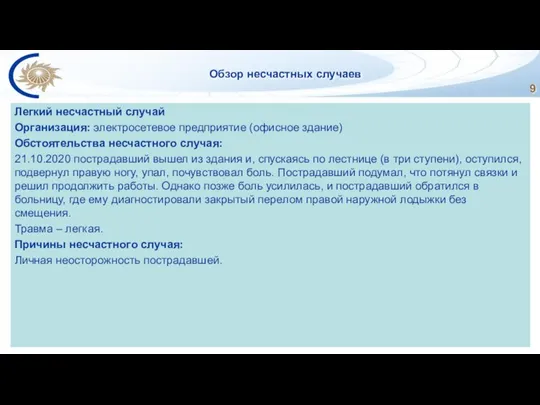 Обзор несчастных случаев

9

Легкий несчастный случай

Организация: электросетевое предприятие (офисное здание)

Обстоятельства несчастного случая:

21.10.2020 пострадавший вышел из здания и, спускаясь по лестнице (в три ступени), оступился, подвернул правую ногу, упал, почувствовал боль. Пострадавший подумал, что потянул связки и решил продолжить работы. Однако позже боль усилилась, и пострадавший обратился в больницу, где ему диагностировали закрытый перелом правой наружной лодыжки без смещения.

Травма – легкая.

Причины несчастного случая:

Личная неосторожность пострадавшей.